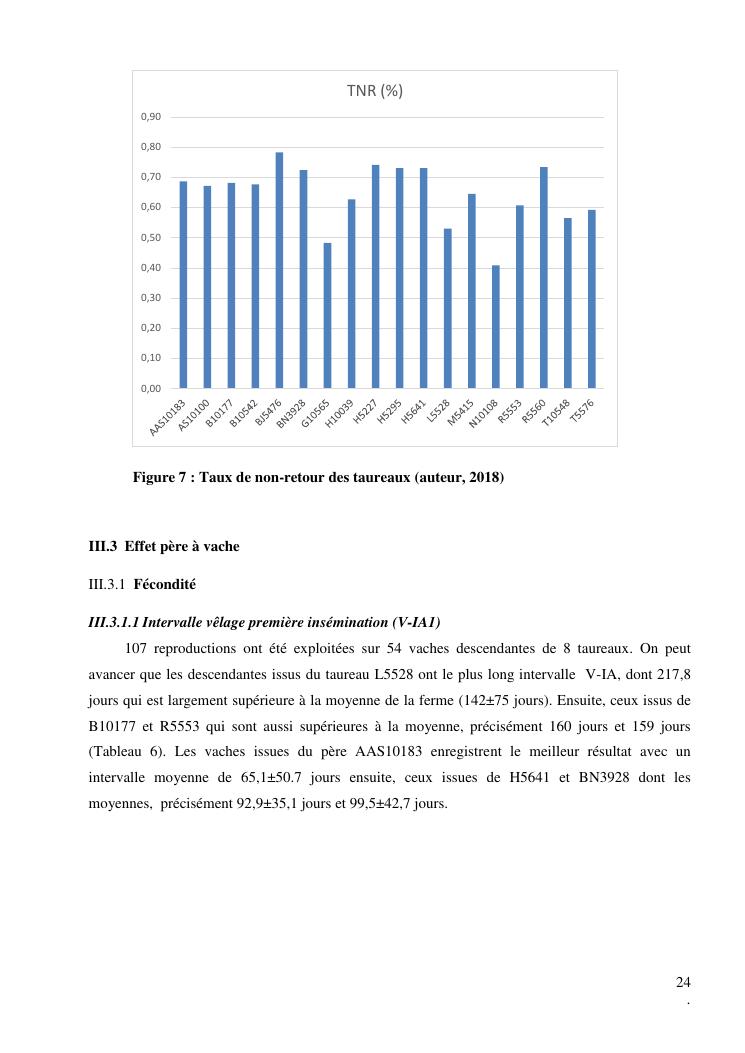 TNR (%)

0,90
0,80
0,70
0,60
0,50
0,40
0,30
0,20
0,10
0,00

AAS10183 AS10100 B10177 B10542 BJ5476 BN3928 G10565 H10039 H5227 H5295 H5641 L5528 M5415 N10108 R5553 R5560 T10548 T5576

Figure 7 : Taux de non-retour des taureaux (auteur, 2018)

III.3 Effet père à vache

III.3.1 Fécondité

III.3.1.1 Intervalle vêlage première insémination (V-IA1)

107 reproductions ont été exploitées sur 54 vaches descendantes de 8 taureaux. On peut avancer que les descendantes issus du taureau L5528 ont le plus long intervalle V-IA, dont 217,8 jours qui est largement supérieure à la moyenne de la ferme (142±75 jours). Ensuite, ceux issus de B10177 et R5553 qui sont aussi supérieures à la moyenne, précisément 160 jours et 159 jours (Tableau 6). Les vaches issues du père AAS10183 enregistrent le meilleur résultat avec un intervalle moyenne de 65,1±50.7 jours ensuite, ceux issues de H5641 et BN3928 dont les moyennes, précisément 92,9±35,1 jours et 99,5±42,7 jours.

24
.